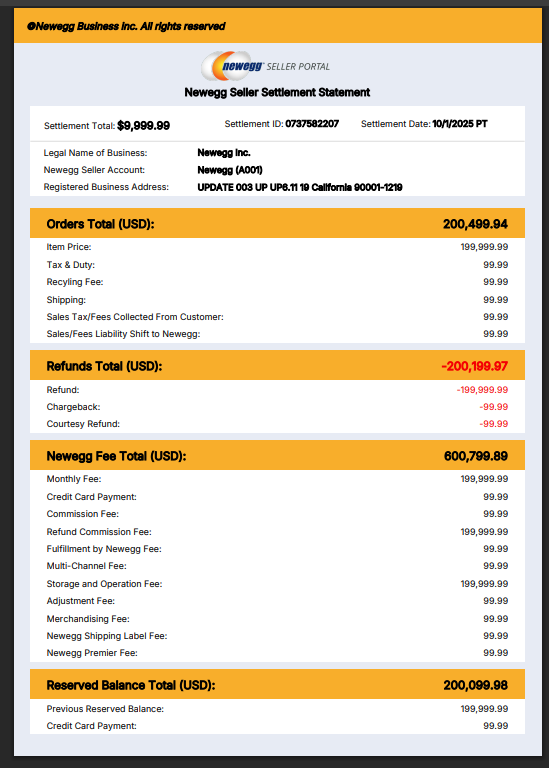 ©Newegg Business Inc. All rights reserved

newegg SELLER PORTAL

Newegg Seller Settlement Statement

Settlement Total: $9,999.99 Settlement ID: 0737582207 Settlement Date: 10/1/2025 PT

Legal Name of Business: Newegg Inc.
Newegg Seller Account: Newegg (A001)
Registered Business Address: UPDATE 003 UP UP6.11 19 California 90001-1219

| Orders Total (USD): | 200,499.94 |
|---|---|
| Item Price: | 199,999.99 |
| Tax & Duty: | 99.99 |
| Recyling Fee: | 99.99 |
| Shipping: | 99.99 |
| Sales Tax/Fees Collected From Customer: | 99.99 |
| Sales/Fees Liability Shift to Newegg: | 99.99 |

| Refunds Total (USD): | -200,199.97 |
|---|---|
| Refund: | -199,999.99 |
| Chargeback: | -99.99 |
| Courtesy Refund: | -99.99 |

| Newegg Fee Total (USD): | 600,799.89 |
|---|---|
| Monthly Fee: | 199,999.99 |
| Credit Card Payment: | 99.99 |
| Commission Fee: | 99.99 |
| Refund Commission Fee: | 199,999.99 |
| Fulfillment by Newegg Fee: | 99.99 |
| Multi-Channel Fee: | 99.99 |
| Storage and Operation Fee: | 199,999.99 |
| Adjustment Fee: | 99.99 |
| Merchandising Fee: | 99.99 |
| Newegg Shipping Label Fee: | 99.99 |
| Newegg Premier Fee: | 99.99 |

| Reserved Balance Total (USD): | 200,099.98 |
|---|---|
| Previous Reserved Balance: | 199,999.99 |
| Credit Card Payment: | 99.99 |